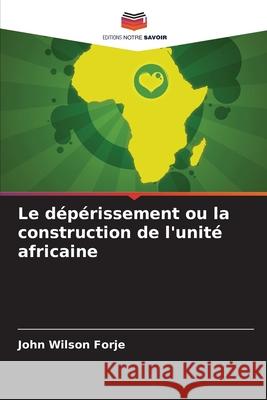 EDITIONS NOTRE SAVOIR

Le dépérissement ou la construction de l'unité africaine

John Wilson Forje

Kraina Książek